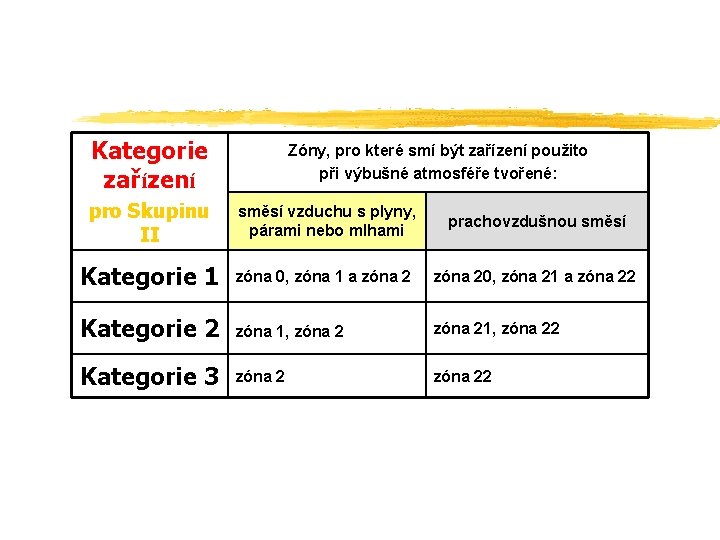 | Kategorie zařízení pro Skupinu II | Zóny, pro které smí být zařízení použito při výbušné atmosféře tvořené: | |
|---|---|---|
| | směsí vzduchu s plyny, párami nebo mlhami | prachovzdušnou směsí |
| Kategorie 1 | zóna 0, zóna 1 a zóna 2 | zóna 20, zóna 21 a zóna 22 |
| Kategorie 2 | zóna 1, zóna 2 | zóna 21, zóna 22 |
| Kategorie 3 | zóna 2 | zóna 22 |